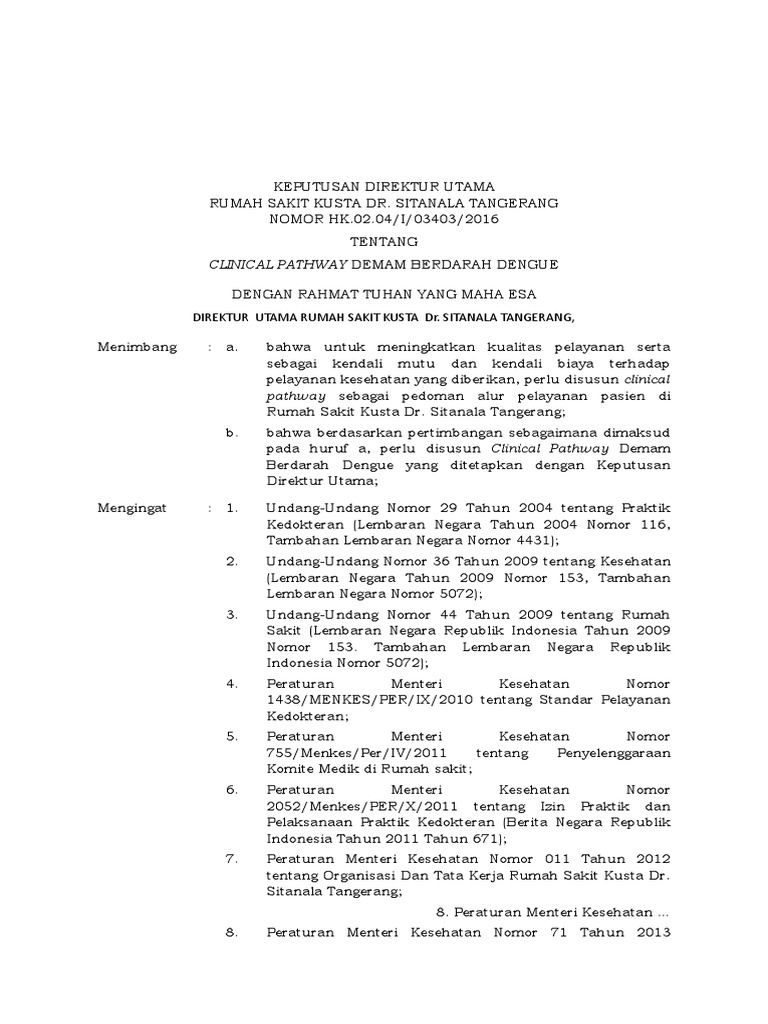 KEPUTUSAN DIREKTUR UTAMA
RUMAH SAKIT KUSTA DR. SITANALA TANGERANG
NOMOR HK.02.04/I/03403/2016

TENTANG

CLINICAL PATHWAY DEMAM BERDARAH DENGUE

DENGAN RAHMAT TUHAN YANG MAHA ESA

DIREKTUR UTAMA RUMAH SAKIT KUSTA Dr. SITANALA TANGERANG,

Menimbang : a. bahwa untuk meningkatkan kualitas pelayanan serta sebagai kendali mutu dan kendali biaya terhadap pelayanan kesehatan yang diberikan, perlu disusun clinical pathway sebagai pedoman alur pelayanan pasien di Rumah Sakit Kusta Dr. Sitanala Tangerang;

b. bahwa berdasarkan pertimbangan sebagaimana dimaksud pada huruf a, perlu disusun Clinical Pathway Demam Berdarah Dengue yang ditetapkan dengan Keputusan Direktur Utama;

Mengingat : 1. Undang-Undang Nomor 29 Tahun 2004 tentang Praktik Kedokteran (Lembaran Negara Tahun 2004 Nomor 116, Tambahan Lembaran Negara Nomor 4431);

2. Undang-Undang Nomor 36 Tahun 2009 tentang Kesehatan (Lembaran Negara Tahun 2009 Nomor 153, Tambahan Lembaran Negara Nomor 5072);

3. Undang-Undang Nomor 44 Tahun 2009 tentang Rumah Sakit (Lembaran Negara Republik Indonesia Tahun 2009 Nomor 153. Tambahan Lembaran Negara Republik Indonesia Nomor 5072);

4. Peraturan Menteri Kesehatan Nomor 1438/MENKES/PER/IX/2010 tentang Standar Pelayanan Kedokteran;

5. Peraturan Menteri Kesehatan Nomor 755/Menkes/Per/IV/2011 tentang Penyelenggaraan Komite Medik di Rumah sakit;

6. Peraturan Menteri Kesehatan Nomor 2052/Menkes/PER/X/2011 tentang Izin Praktik dan Pelaksanaan Praktik Kedokteran (Berita Negara Republik Indonesia Tahun 2011 Tahun 671);

7. Peraturan Menteri Kesehatan Nomor 011 Tahun 2012 tentang Organisasi Dan Tata Kerja Rumah Sakit Kusta Dr. Sitanala Tangerang;

8. Peraturan Menteri Kesehatan ...

8. Peraturan Menteri Kesehatan Nomor 71 Tahun 2013